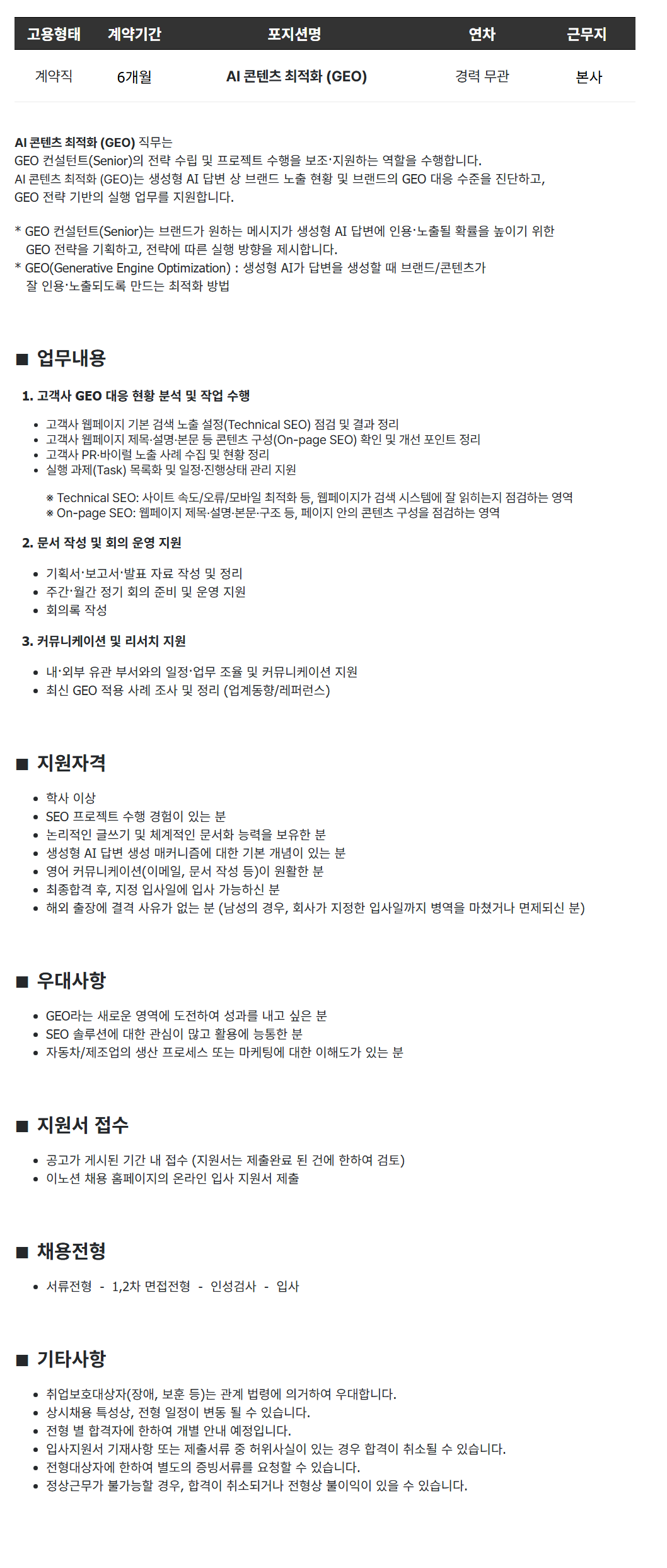 | 고용형태 | 계약기간 | 포지션명 | 연차 | 근무지 |
|---|---|---|---|---|
| 계약직 | 6개월 | AI 콘텐츠 최적화 (GEO) | 경력 무관 | 본사 |

AI 콘텐츠 최적화 (GEO) 직무는
GEO 컨설턴트(Senior)의 전략 수립 및 프로젝트 수행을 보조·지원하는 역할을 수행합니다.
AI 콘텐츠 최적화 (GEO)는 생성형 AI 답변 상 브랜드 노출 현황 및 브랜드의 GEO 대응 수준을 진단하고, GEO 전략 기반의 실행 업무를 지원합니다.

* GEO 컨설턴트(Senior)는 브랜드가 원하는 메시지가 생성형 AI 답변에 인용·노출될 확률을 높이기 위한 GEO 전략을 기획하고, 전략에 따른 실행 방향을 제시합니다.
* GEO(Generative Engine Optimization) : 생성형 AI가 답변을 생성할 때 브랜드/콘텐츠가 잘 인용·노출되도록 만드는 최적화 방법

■ 업무내용

1. 고객사 GEO 대응 현황 분석 및 작업 수행

• 고객사 웹페이지 기본 검색 노출 설정(Technical SEO) 점검 및 결과 정리
• 고객사 웹페이지 제목·설명·본문 등 콘텐츠 구성(On-page SEO) 확인 및 개선 포인트 정리
• 고객사 PR·바이럴 노출 사례 수집 및 현황 정리
• 실행 과제(Task) 목록화 및 일정·진행상태 관리 지원

※ Technical SEO: 사이트 속도/오류/모바일 최적화 등, 웹페이지가 검색 시스템에 잘 읽히는지 점검하는 영역
※ On-page SEO: 웹페이지 제목·설명·본문·구조 등, 페이지 안의 콘텐츠 구성을 점검하는 영역

2. 문서 작성 및 회의 운영 지원

• 기획서·보고서·발표 자료 작성 및 정리
• 주간·월간 정기 회의 준비 및 운영 지원
• 회의록 작성

3. 커뮤니케이션 및 리서치 지원

• 내·외부 유관 부서와의 일정·업무 조율 및 커뮤니케이션 지원
• 최신 GEO 적용 사례 조사 및 정리 (업계동향/레퍼런스)

■ 지원자격

• 학사 이상
• SEO 프로젝트 수행 경험이 있는 분
• 논리적인 글쓰기 및 체계적인 문서화 능력을 보유한 분
• 생성형 AI 답변 생성 매커니즘에 대한 기본 개념이 있는 분
• 영어 커뮤니케이션(이메일, 문서 작성 등)이 원활한 분
• 최종합격 후, 지정 입사일에 입사 가능하신 분
• 해외 출장에 결격 사유가 없는 분 (남성의 경우, 회사가 지정한 입사일까지 병역을 마쳤거나 면제되신 분)

■ 우대사항

• GEO라는 새로운 영역에 도전하여 성과를 내고 싶은 분
• SEO 솔루션에 대한 관심이 많고 활용에 능통한 분
• 자동차/제조업의 생산 프로세스 또는 마케팅에 대한 이해도가 있는 분

■ 지원서 접수

• 공고가 게시된 기간 내 접수 (지원서는 제출완료 된 건에 한하여 검토)
• 이노션 채용 홈페이지의 온라인 입사 지원서 제출

■ 채용전형

• 서류전형 - 1,2차 면접전형 - 인성검사 - 입사

■ 기타사항

• 취업보호대상자(장애, 보훈 등)는 관계 법령에 의거하여 우대합니다.
• 상시채용 특성상, 전형 일정이 변동 될 수 있습니다.
• 전형 별 합격자에 한하여 개별 안내 예정입니다.
• 입사지원서 기재사항 또는 제출서류 중 허위사실이 있는 경우 합격이 취소될 수 있습니다.
• 전형대상자에 한하여 별도의 증빙서류를 요청할 수 있습니다.
• 정상근무가 불가능할 경우, 합격이 취소되거나 전형상 불이익이 있을 수 있습니다.